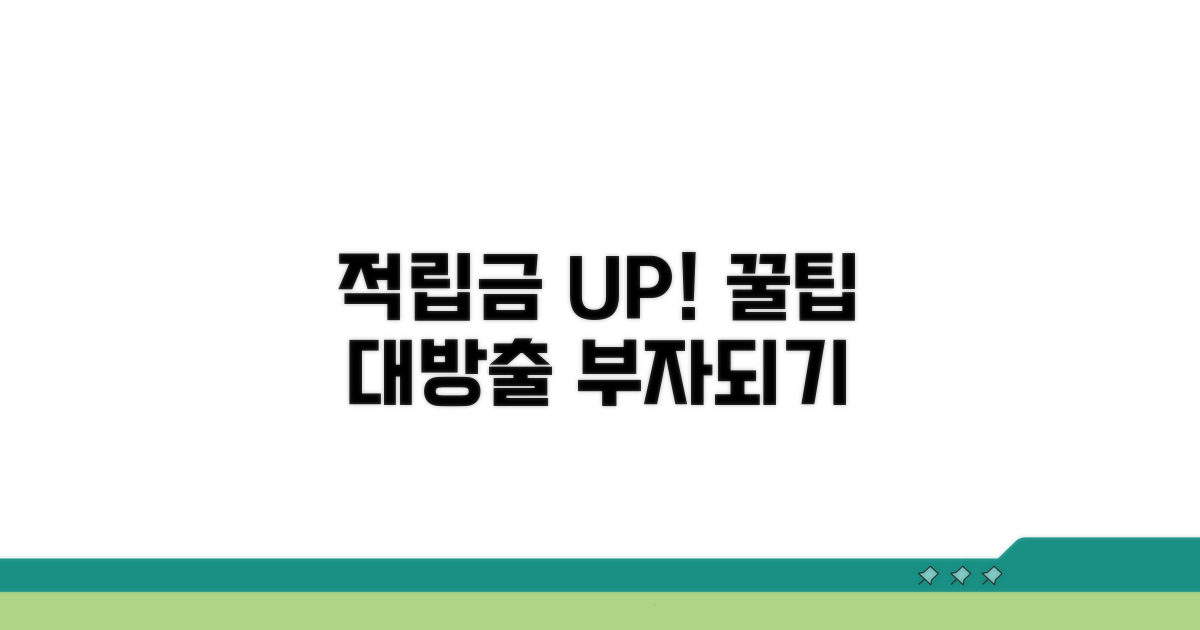 적립금 UP! 꿀팁
대방출 부자되기